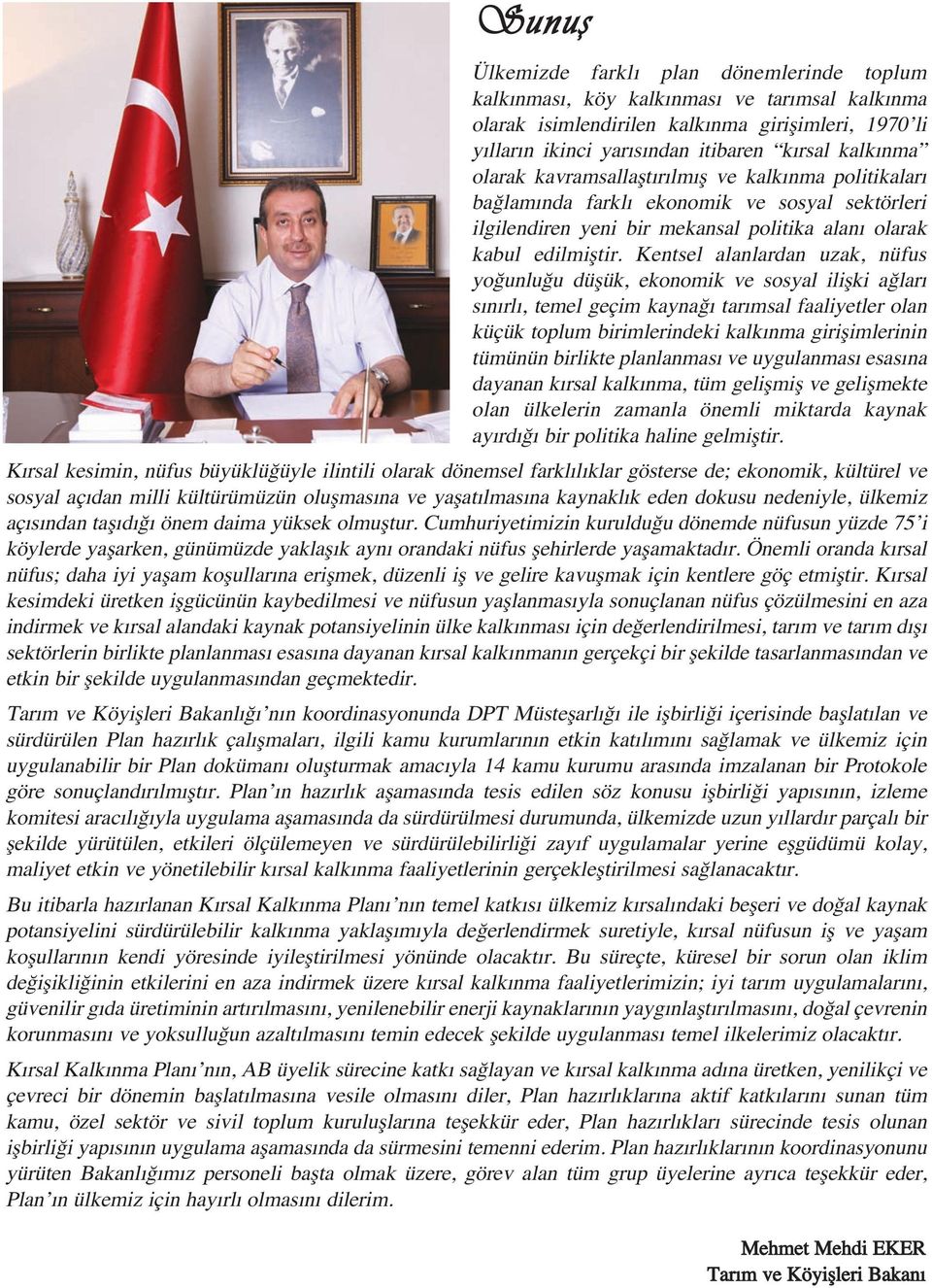 Sunuş

Ülkemizde farklı plan dönemlerinde toplum kalkınması, köy kalkınması ve tarımsal kalkınma olarak isimlendirilen kalkınma girişimleri, 1970'li yılların ikinci yarısından itibaren "kırsal kalkınma" olarak kavramsallaştırılmış ve kalkınma politikaları bağlamında farklı ekonomik ve sosyal sektörleri ilgilendiren yeni bir mekansal politika alanı olarak kabul edilmiştir. Kentsel alanlardan uzak, nüfus yoğunluğu düşük, ekonomik ve sosyal ilişki ağları sınırlı, temel geçim kaynağı tarımsal faaliyetler olan küçük toplum birimlerindeki kalkınma girişimlerinin tümünün birlikte planlanması ve uygulanması esasına dayanan kırsal kalkınma, tüm gelişmiş ve gelişmekte olan ülkelerin zamanla önemli miktarda kaynak ayırdığı bir politika haline gelmiştir.

Kırsal kesimin, nüfus büyüklüğüyle ilintili olarak dönemsel farklılıklar gösterse de; ekonomik, kültürel ve sosyal açıdan milli kültürümüzün oluşmasına ve yaşatılmasına kaynaklık eden dokusu nedeniyle, ülkemiz açısından taşıdığı önem daima yüksek olmuştur. Cumhuriyetimizin kurulduğu dönemde nüfusun yüzde 75'i köylerde yaşarken, günümüzde yaklaşık aynı orandaki nüfus şehirlerde yaşamaktadır. Önemli oranda kırsal nüfus; daha iyi yaşam koşullarına erişmek, düzenli iş ve gelire kavuşmak için kentlere göç etmiştir. Kırsal kesimdeki üretken işgücünün kaybedilmesi ve nüfusun yaşlanmasıyla sonuçlanan nüfus çözülmesini en aza indirmek ve kırsal alandaki kaynak potansiyelinin ülke kalkınması için değerlendirilmesi, tarım ve tarım dışı sektörlerin birlikte planlanması esasına dayanan kırsal kalkınmanın gerçekçi bir şekilde tasarlanmasından ve etkin bir şekilde uygulanmasından geçmektedir.

Tarım ve Köyişleri Bakanlığı'nın koordinasyonunda DPT Müsteşarlığı ile işbirliği içerisinde başlatılan ve sürdürülen Plan hazırlık çalışmaları, ilgili kamu kurumlarının etkin katılımını sağlamak ve ülkemiz için uygulanabilir bir Plan dokümanı oluşturmak amacıyla 14 kamu kurumu arasında imzalanan bir Protokole göre sonuçlandırılmıştır. Plan'ın hazırlık aşamasında tesis edilen söz konusu işbirliği yapısının, izleme komitesi aracılığıyla uygulama aşamasında da sürdürülmesi durumunda, ülkemizde uzun yıllardır parçalı bir şekilde yürütülen, etkileri ölçülemeyen ve sürdürülebilirliği zayıf uygulamalar yerine eşgüdümü kolay, maliyet etkin ve yönetilebilir kırsal kalkınma faaliyetlerinin gerçekleştirilmesi sağlanacaktır.

Bu itibarla hazırlanan Kırsal Kalkınma Planı'nın temel katkısı ülkemiz kırsalındaki beşeri ve doğal kaynak potansiyelini sürdürülebilir kalkınma yaklaşımıyla değerlendirmek suretiyle, kırsal nüfusun iş ve yaşam koşullarının kendi yöresinde iyileştirilmesi yönünde olacaktır. Bu süreçte, küresel bir sorun olan iklim değişikliğinin etkilerini en aza indirmek üzere kırsal kalkınma faaliyetlerimizin; iyi tarım uygulamalarını, güvenilir gıda üretiminin artırılmasını, yenilenebilir enerji kaynaklarının yaygınlaştırılmasını, doğal çevrenin korunmasını ve yoksulluğun azaltılmasını temin edecek şekilde uygulanması temel ilkelerimiz olacaktır.

Kırsal Kalkınma Planı'nın, AB üyelik sürecine katkı sağlayan ve kırsal kalkınma adına üretken, yenilikçi ve çevreci bir dönemin başlatılmasına vesile olmasını diler, Plan hazırlıklarına aktif katkılarını sunan tüm kamu, özel sektör ve sivil toplum kuruluşlarına teşekkür eder, Plan hazırlıkları sürecinde tesis olunan işbirliği yapısının uygulama aşamasında da sürmesini temenni ederim. Plan hazırlıklarının koordinasyonunu yürüten Bakanlığımız personeli başta olmak üzere, görev alan tüm grup üyelerine ayrıca teşekkür eder, Plan'ın ülkemiz için hayırlı olmasını dilerim.

Mehmet Mehdi EKER
Tarım ve Köyişleri Bakanı